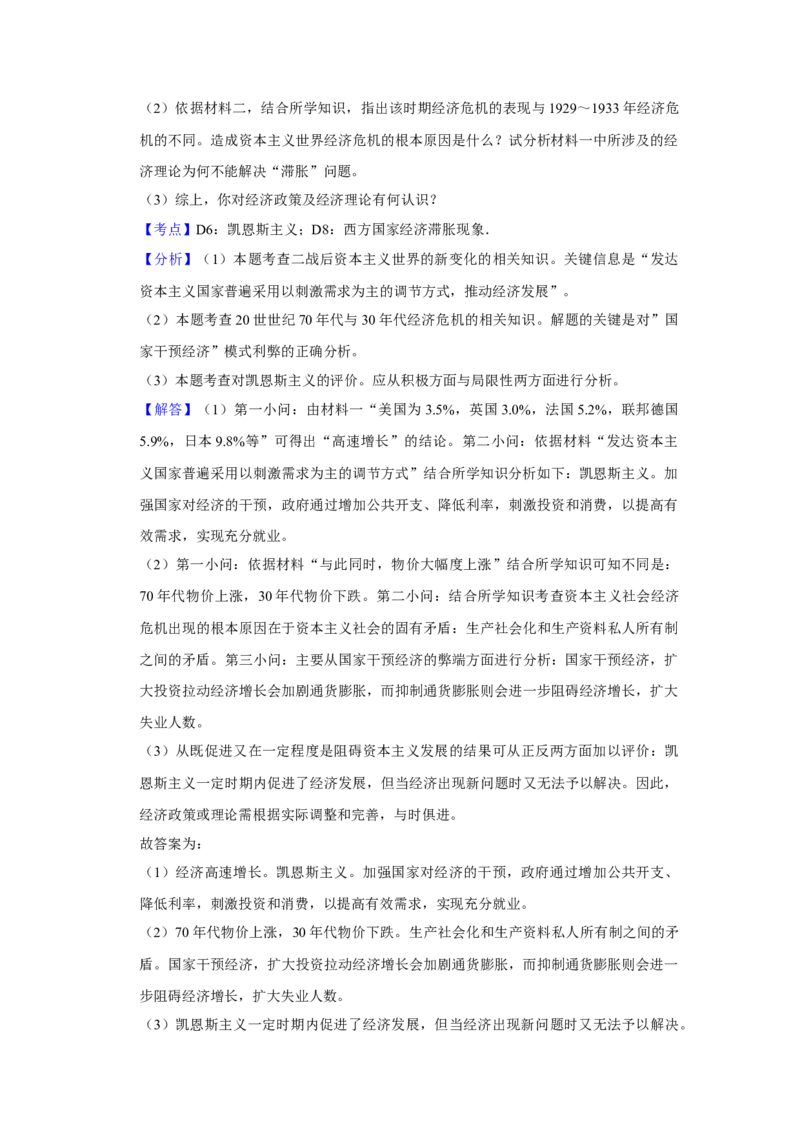 （2）依据材料二，结合所学知识，指出该时期经济危机的表现与1929～1933年经济危机的不同。造成资本主义世界经济危机的根本原因是什么？试分析材料一中所涉及的经济理论为何不能解决“滞胀”问题。

（3）综上，你对经济政策及经济理论有何认识？

【考点】D6：凯恩斯主义；D8：西方国家经济滞胀现象.

【分析】（1）本题考查二战后资本主义世界的新变化的相关知识。关键信息是“发达资本主义国家普遍采用以刺激需求为主的调节方式，推动经济发展”。

（2）本题考查20世纪70年代与30年代经济危机的相关知识。解题的关键是对”国家干预经济”模式利弊的正确分析。

（3）本题考查对凯恩斯主义的评价。应从积极方面与局限性两方面进行分析。

【解答】（1）第一小问：由材料一“美国为3.5%，英国3.0%，法国5.2%，联邦德国5.9%，日本9.8%等”可得出“高速增长”的结论。第二小问：依据材料“发达资本主义国家普遍采用以刺激需求为主的调节方式”结合所学知识分析如下：凯恩斯主义。加强国家对经济的干预，政府通过增加公共开支、降低利率，刺激投资和消费，以提高有效需求，实现充分就业。

（2）第一小问：依据材料“与此同时，物价大幅度上涨”结合所学知识可知不同是：70年代物价上涨，30年代物价下跌。第二小问：结合所学知识考查资本主义社会经济危机出现的根本原因在于资本主义社会的固有矛盾：生产社会化和生产资料私人所有制之间的矛盾。第三小问：主要从国家干预经济的弊端方面进行分析：国家干预经济，扩大投资拉动经济增长会加剧通货膨胀，而抑制通货膨胀则会进一步阻碍经济增长，扩大失业人数。

（3）从既促进又在一定程度是阻碍资本主义发展的结果可从正反两方面加以评价：凯恩斯主义一定时期内促进了经济发展，但当经济出现新问题时又无法予以解决。因此，经济政策或理论需根据实际调整和完善，与时俱进。

故答案为：

（1）经济高速增长。凯恩斯主义。加强国家对经济的干预，政府通过增加公共开支、降低利率，刺激投资和消费，以提高有效需求，实现充分就业。

（2）70年代物价上涨，30年代物价下跌。生产社会化和生产资料私人所有制之间的矛盾。国家干预经济，扩大投资拉动经济增长会加剧通货膨胀，而抑制通货膨胀则会进一步阻碍经济增长，扩大失业人数。

（3）凯恩斯主义一定时期内促进了经济发展，但当经济出现新问题时又无法予以解决。